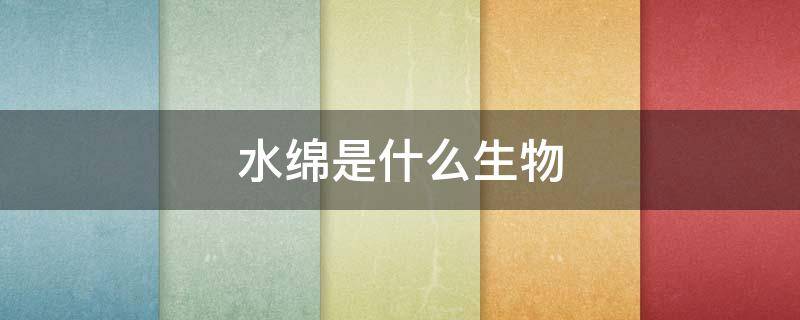 水绵是什么生物